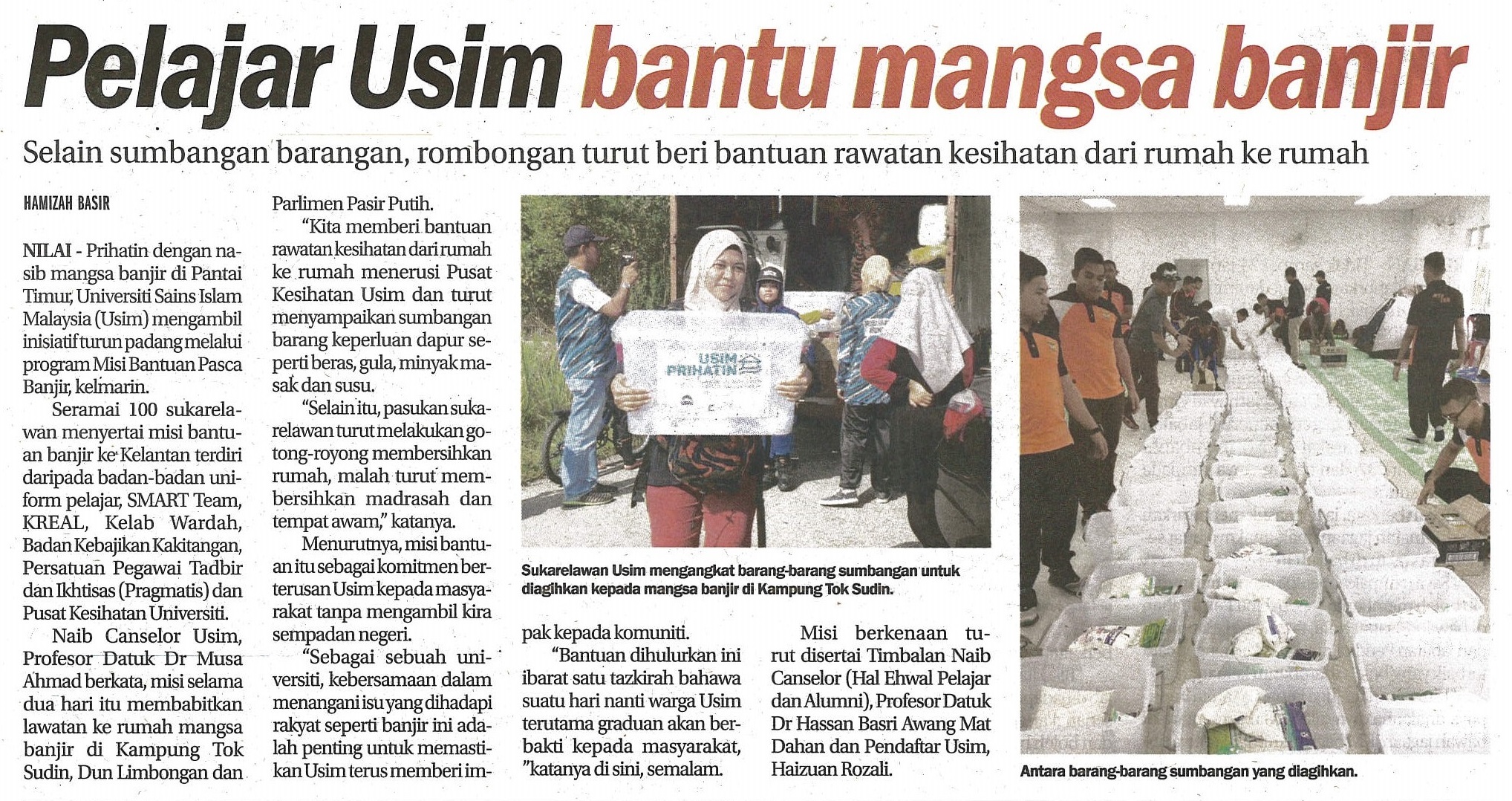 Pelajar Usim bantu mangsa banjir

Selain sumbangan barangan, rombongan turut beri bantuan rawatan kesihatan dari rumah ke rumah

HAMIZAH BASIR

NILAI - Prihatin dengan nasib mangsa banjir di Pantai Timur, Universiti Sains Islam Malaysia (Usim) mengambil inisiatif turun padang melalui program Misi Bantuan Pasca Banjir, kelmarin.

Seramai 100 sukarelawan menyertai misi bantuan banjir ke Kelantan terdiri daripada badan-badan uniform pelajar, SMART Team, KREAL, Kelab Wardah, Badan Kebajikan Kakitangan, Persatuan Pegawai Tadbir dan Ikhtisas (Pragmatis) dan Pusat Kesihatan Universiti.

Naib Canselor Usim, Profesor Datuk Dr Musa Ahmad berkata, misi selama dua hari itu membabitkan lawatan ke rumah mangsa banjir di Kampung Tok Sudin, Dun Limbongan dan Parlimen Pasir Putih.

"Kita memberi bantuan rawatan kesihatan dari rumah ke rumah menerusi Pusat Kesihatan Usim dan turut menyampaikan sumbangan barang keperluan dapur seperti beras, gula, minyak masak dan susu.

"Selain itu, pasukan sukarelawan turut melakukan gotong-royong membersihkan rumah, malah turut membersihkan madrasah dan tempat awam," katanya.

Menurutnya, misi bantuan itu sebagai komitmen berterusan Usim kepada masyarakat tanpa mengambil kira sempadan negeri.

"Sebagai sebuah universiti, kebersamaan dalam menangani isu yang dihadapi rakyat seperti banjir ini adalah penting untuk memastikan Usim terus memberi impak kepada komuniti.

"Bantuan dihulurkan ini ibarat satu tazkirah bahawa suatu hari nanti warga Usim terutama graduan akan berbakti kepada masyarakat, "katanya di sini, semalam.

Misi berkenaan turut disertai Timbalan Naib Canselor (Hal Ehwal Pelajar dan Alumni), Profesor Datuk Dr Hassan Basri Awang Mat Dahan dan Pendaftar Usim, Haizuan Rozali.

USIM PRIHATIN

Sukarelawan Usim mengangkat barang-barang sumbangan untuk diagihkan kepada mangsa banjir di Kampung Tok Sudin.

Antara barang-barang sumbangan yang diagihkan.